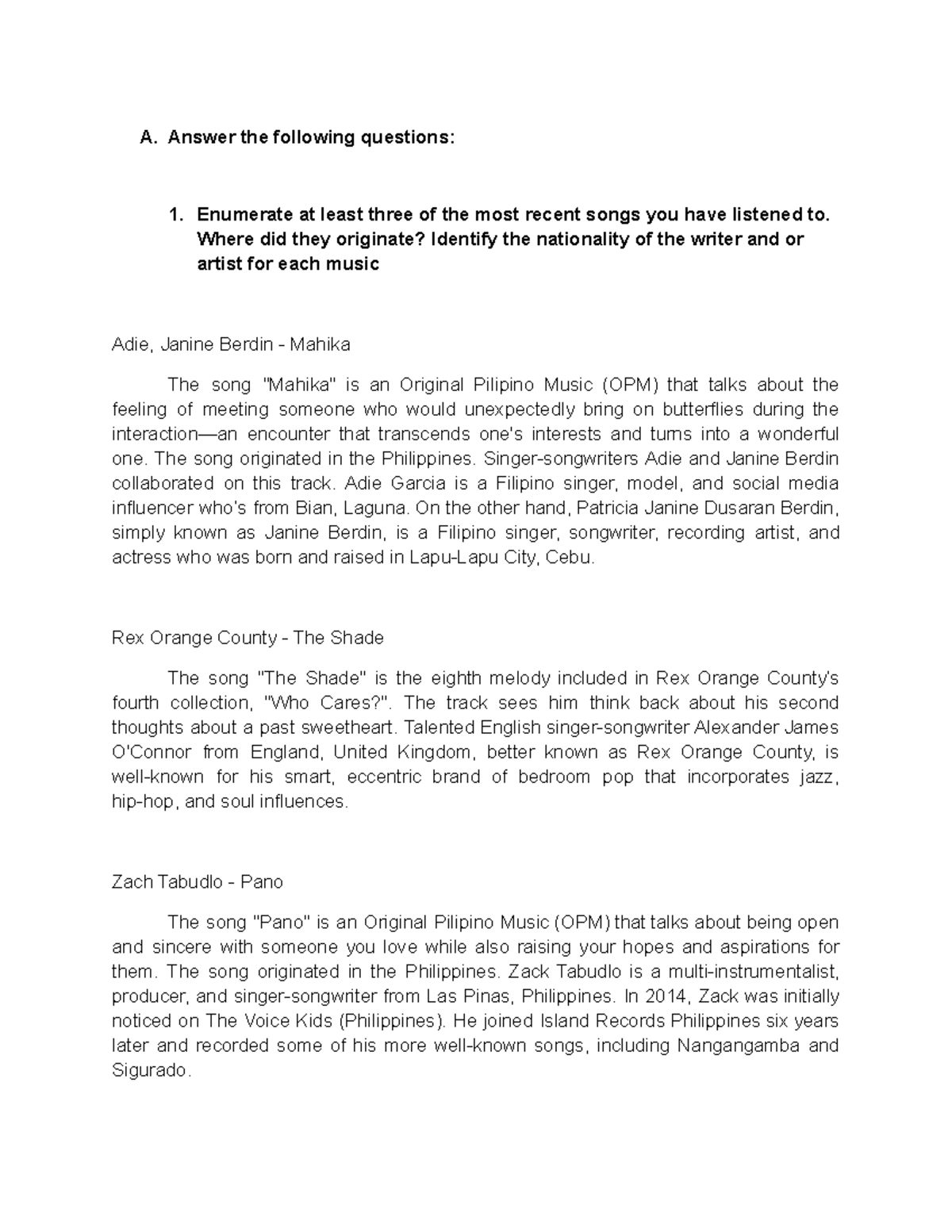 A. Answer the following questions:

1. Enumerate at least three of the most recent songs you have listened to. Where did they originate? Identify the nationality of the writer and or artist for each music

Adie, Janine Berdin - Mahika

The song "Mahika" is an Original Pilipino Music (OPM) that talks about the feeling of meeting someone who would unexpectedly bring on butterflies during the interaction—an encounter that transcends one's interests and turns into a wonderful one. The song originated in the Philippines. Singer-songwriters Adie and Janine Berdin collaborated on this track. Adie Garcia is a Filipino singer, model, and social media influencer who's from Bian, Laguna. On the other hand, Patricia Janine Dusaran Berdin, simply known as Janine Berdin, is a Filipino singer, songwriter, recording artist, and actress who was born and raised in Lapu-Lapu City, Cebu.

Rex Orange County - The Shade

The song "The Shade" is the eighth melody included in Rex Orange County's fourth collection, "Who Cares?". The track sees him think back about his second thoughts about a past sweetheart. Talented English singer-songwriter Alexander James O'Connor from England, United Kingdom, better known as Rex Orange County, is well-known for his smart, eccentric brand of bedroom pop that incorporates jazz, hip-hop, and soul influences.

Zach Tabudlo - Pano

The song "Pano" is an Original Pilipino Music (OPM) that talks about being open and sincere with someone you love while also raising your hopes and aspirations for them. The song originated in the Philippines. Zack Tabudlo is a multi-instrumentalist, producer, and singer-songwriter from Las Pinas, Philippines. In 2014, Zack was initially noticed on The Voice Kids (Philippines). He joined Island Records Philippines six years later and recorded some of his more well-known songs, including Nangangamba and Sigurado.